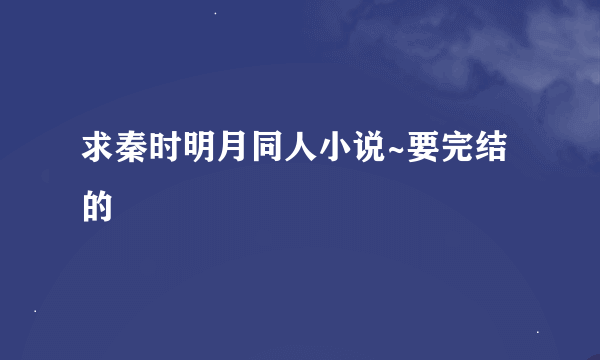 求秦时明月同人小说~要完结的